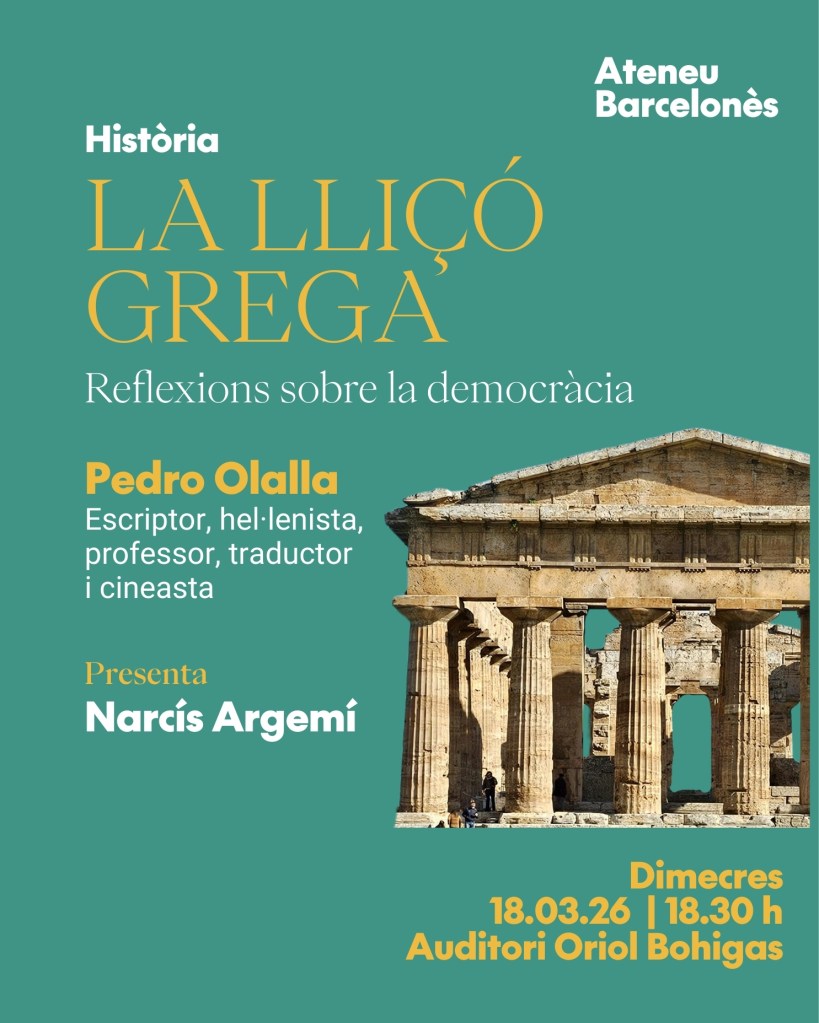 Ateneu
Barcelonès

Història

LA LLIÇÓ
GREGA

Reflexions sobre la democràcia

Pedro Olalla
Escriptor, hel·lenista, professor, traductor i cineasta

Presenta
Narcís Argemí

Dimecres
18.03.26 | 18.30 h
Auditori Oriol Bohigas